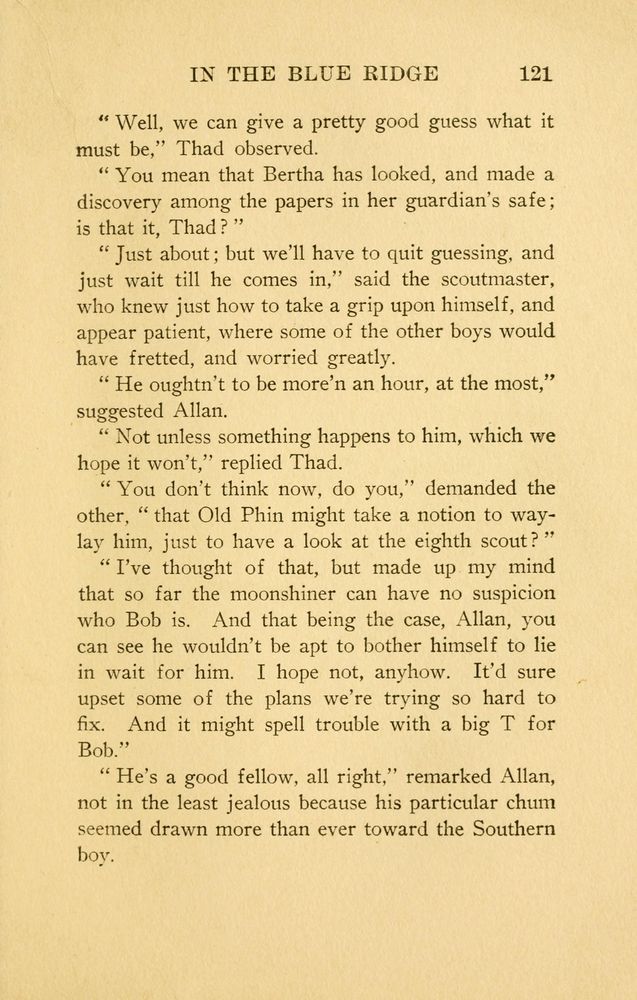 IN THE BLUE RIDGE 121

" Well, we can give a pretty good guess what it must be," Thad observed.

" You mean that Bertha has looked, and made a discovery among the papers in her guardian's safe; is that it, Thad? "

" Just about; but we'll have to quit guessing, and just wait till he comes in," said the scoutmaster, who knew just how to take a grip upon himself, and appear patient, where some of the other boys would have fretted, and worried greatly.

" He oughtn't to be more'n an hour, at the most," suggested Allan.

" Not unless something happens to him, which we hope it won't," replied Thad.

" You don't think now, do you," demanded the other, " that Old Phin might take a notion to waylay him, just to have a look at the eighth scout? "

" I've thought of that, but made up my mind that so far the moonshiner can have no suspicion who Bob is. And that being the case, Allan, you can see he wouldn't be apt to bother himself to lie in wait for him. I hope not, anyhow. It'd sure upset some of the plans we're trying so hard to fix. And it might spell trouble with a big T for Bob."

" He's a good fellow, all right," remarked Allan, not in the least jealous because his particular chum seemed drawn more than ever toward the Southern boy.